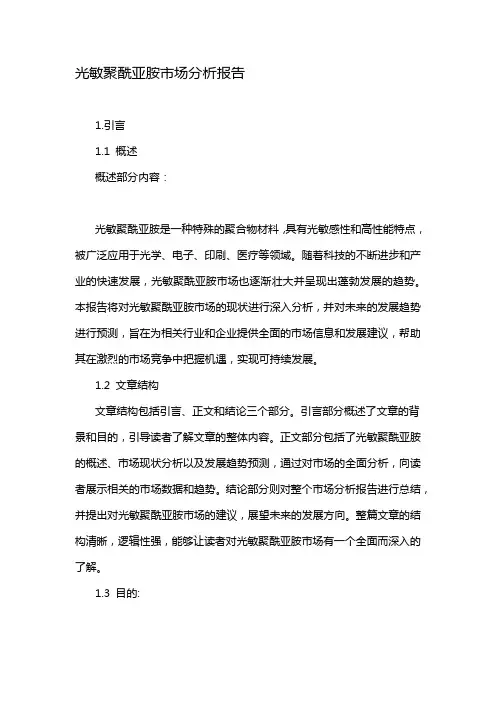 光敏聚酰亚胺市场分析报告

1.引言

1.1 概述

概述部分内容：

光敏聚酰亚胺是一种特殊的聚合物材料，具有光敏感性和高性能特点，被广泛应用于光学、电子、印刷、医疗等领域。随着科技的不断进步和产业的快速发展，光敏聚酰亚胺市场也逐渐壮大并呈现出蓬勃发展的趋势。本报告将对光敏聚酰亚胺市场的现状进行深入分析，并对未来的发展趋势进行预测，旨在为相关行业和企业提供全面的市场信息和发展建议，帮助其在激烈的市场竞争中把握机遇，实现可持续发展。

1.2 文章结构

文章结构包括引言、正文和结论三个部分。引言部分概述了文章的背景和目的，引导读者了解文章的整体内容。正文部分包括了光敏聚酰亚胺的概述、市场现状分析以及发展趋势预测，通过对市场的全面分析，向读者展示相关的市场数据和趋势。结论部分则对整个市场分析报告进行总结，并提出对光敏聚酰亚胺市场的建议，展望未来的发展方向。整篇文章的结构清晰，逻辑性强，能够让读者对光敏聚酰亚胺市场有一个全面而深入的了解。

1.3 目的: